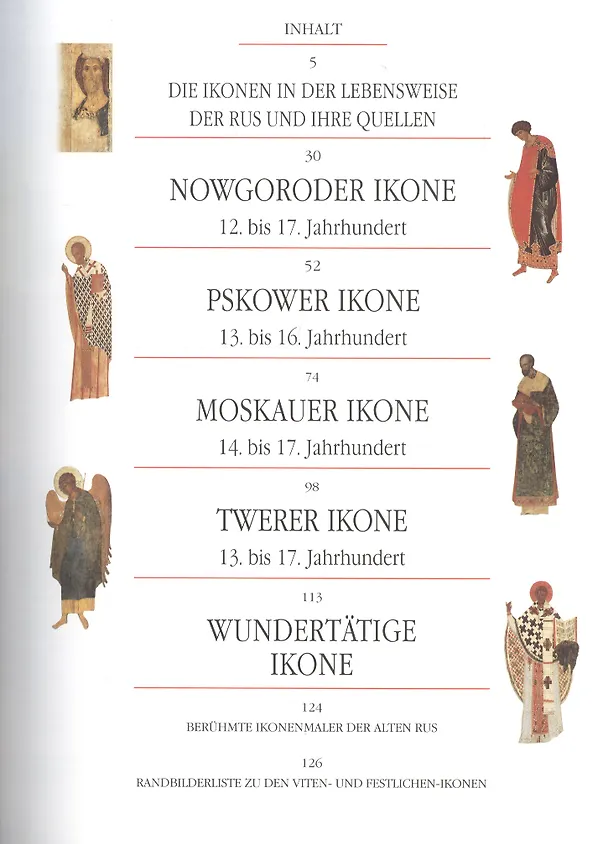 INHALT

5
DIE IKONEN IN DER LEBENSWEISE DER RUS UND IHRE QUELLEN

30
NOWGORODER IKONE
12. bis 17. Jahrhundert

52
PSKOWER IKONE
13. bis 16. Jahrhundert

74
MOSKAUER IKONE
14. bis 17. Jahrhundert

98
TWERER IKONE
13. bis 17. Jahrhundert

113
WUNDERTÄTIGE IKONE

124
BERÜHMTE IKONENMALER DER ALTEN RUS

126
RANDBILDERLISTE ZU DEN VITEN- UND FESTLICHEN-IKONEN